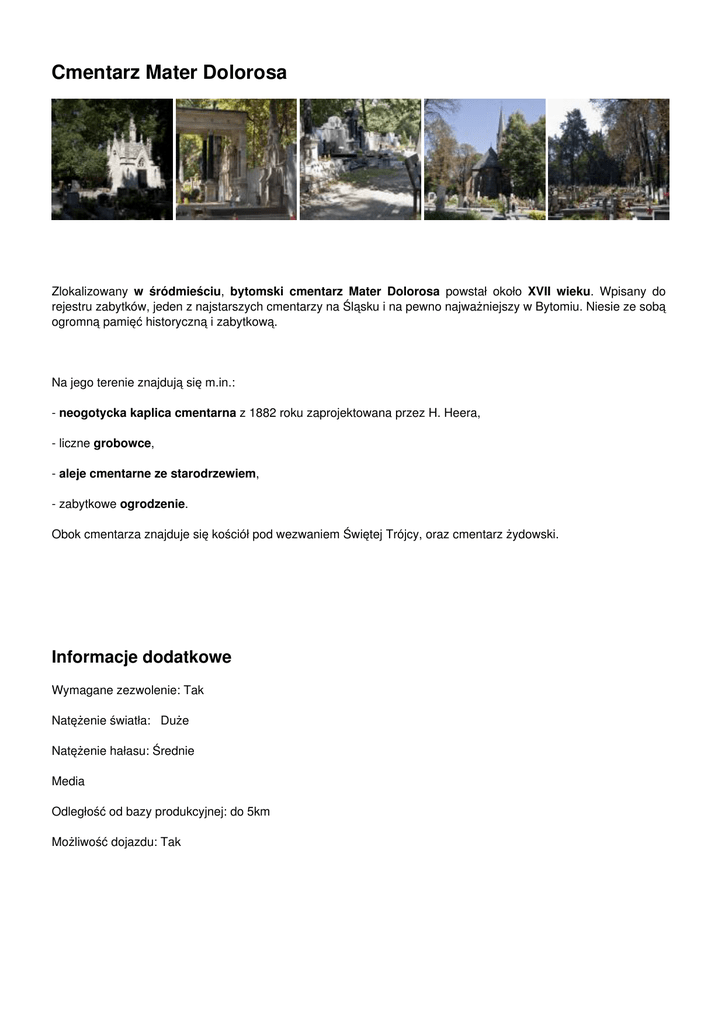 Cmentarz Mater Dolorosa

Zlokalizowany w śródmieściu, bytomski cmentarz Mater Dolorosa powstał około XVII wieku. Wpisany do rejestru zabytków, jeden z najstarszych cmentarzy na Śląsku i na pewno najważniejszy w Bytomiu. Niesie ze sobą ogromną pamięć historyczną i zabytkową.

Na jego terenie znajdują się m.in.:

- neogotycka kaplica cmentarna z 1882 roku zaprojektowana przez H. Heera,

- liczne grobowce,

- aleje cmentarne ze starodrzewiem,

- zabytkowe ogrodzenie.

Obok cmentarza znajduje się kościół pod wezwaniem Świętej Trójcy, oraz cmentarz żydowski.

Informacje dodatkowe

Wymagane zezwolenie: Tak

Natężenie światła: Duże

Natężenie hałasu: Średnie

Media

Odległość od bazy produkcyjnej: do 5km

Możliwość dojazdu: Tak